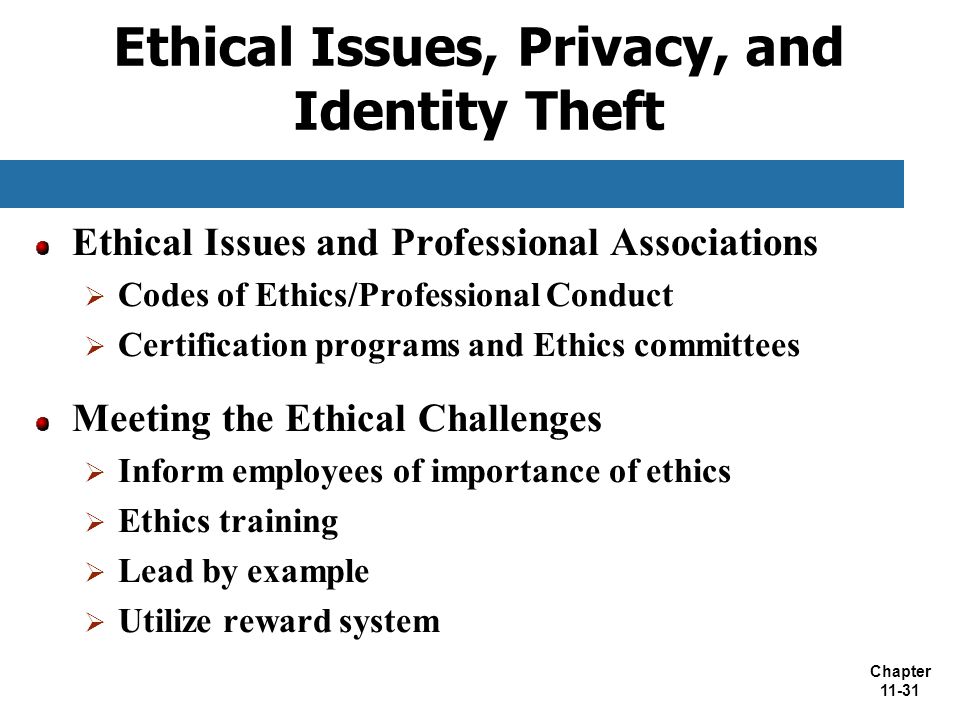 Ethical Issues, Privacy, and Identity Theft

Ethical Issues and Professional Associations

Codes of Ethics/Professional Conduct

Certification programs and Ethics committees

Meeting the Ethical Challenges

Inform employees of importance of ethics

Ethics training

Lead by example

Utilize reward system

Chapter 11-31